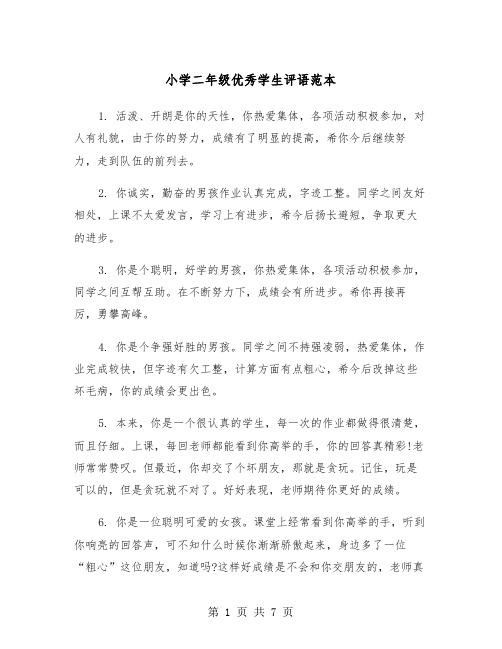 小学二年级优秀学生评语范本

1. 活泼、开朗是你的天性，你热爱集体，各项活动积极参加，对人有礼貌，由于你的努力，成绩有了明显的提高，希你今后继续努力，走到队伍的前列去。

2. 你诚实，勤奋的男孩作业认真完成，字迹工整。同学之间友好相处，上课不太爱发言，学习上有进步，希今后扬长避短，争取更大的进步。

3. 你是个聪明，好学的男孩，你热爱集体，各项活动积极参加，同学之间互帮互助。在不断努力下，成绩会有所进步。希你再接再厉，勇攀高峰。

4. 你是个争强好胜的男孩。同学之间不持强凌弱，热爱集体，作业完成较快，但字迹有欠工整，计算方面有点粗心，希今后改掉这些坏毛病，你的成绩会更出色。

5. 本来，你是一个很认真的学生，每一次的作业都做得很清楚，而且仔细。上课，每回老师都能看到你高举的手，你的回答真精彩!老师常常赞叹。但最近，你却交了个坏朋友，那就是贪玩。记住，玩是可以的，但是贪玩就不对了。好好表现，老师期待你更好的成绩。

6. 你是一位聪明可爱的女孩。课堂上经常看到你高举的手，听到你响亮的回答声，可不知什么时候你渐渐骄傲起来，身边多了一位“粗心”这位朋友，知道吗?这样好成绩是不会和你交朋友的，老师真

第 1 页 共 7 页